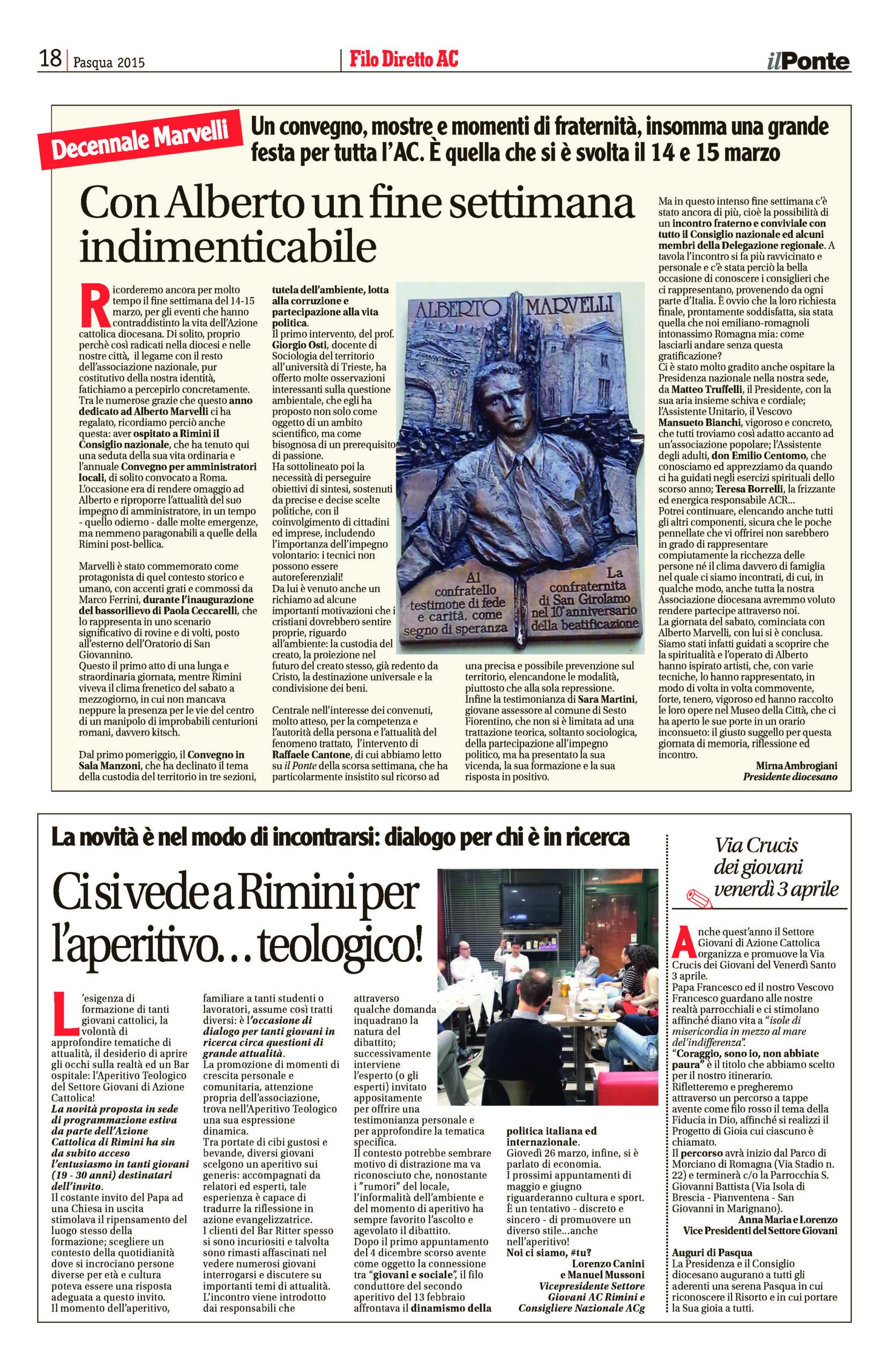 18 | Pasqua 2015

Filo Diretto AC

ilPonte

Decennale Marvelli

Un convegno, mostre e momenti di fraternità, insomma una grande festa per tutta l'AC. È quella che si è svolta il 14 e 15 marzo

Con Alberto un fine settimana indimenticabile

Ricorderemo ancora per molto tempo il fine settimana del 14-15 marzo, per gli eventi che hanno contraddistinto la vita dell'Azione cattolica diocesana. Di solito, proprio perchè così radicati nella diocesi e nelle nostre città, il legame con il resto dell'associazione nazionale, pur costitutivo della nostra identità, fatichiamo a percepirlo concretamente. Tra le numerose grazie che questo anno dedicato ad Alberto Marvelli ci ha regalato, ricordiamo perciò anche questa: aver ospitato a Rimini il Consiglio nazionale, che ha tenuto qui una seduta della sua vita ordinaria e l'annuale Convegno per amministratori locali, di solito convocato a Roma. L'occasione era di rendere omaggio ad Alberto e riproporre l'attualità del suo impegno di amministratore, in un tempo - quello odierno - dalle molte emergenze, ma nemmeno paragonabili a quelle della Rimini post-bellica.

Marvelli è stato commemorato come protagonista di quel contesto storico e umano, con accenti grati e commossi da Marco Ferrini, durante l'inaugurazione del bassorilievo di Paola Ceccarelli, che lo rappresenta in uno scenario significativo di rovine e di volti, posto all'esterno dell'Oratorio di San Giovannino.
Questo il primo atto di una lunga e straordinaria giornata, mentre Rimini viveva il clima frenetico del sabato a mezzogiorno, in cui non mancava neppure la presenza per le vie del centro di un manipolo di improbabili centurioni romani, davvero kitsch.

Dal primo pomeriggio, il Convegno in Sala Manzoni, che ha declinato il tema della custodia del territorio in tre sezioni, tutela dell'ambiente, lotta alla corruzione e partecipazione alla vita politica.
Il primo intervento, del prof. Giorgio Osti, docente di Sociologia del territorio all'università di Trieste, ha offerto molte osservazioni interessanti sulla questione ambientale, che egli ha proposto non solo come oggetto di un ambito scientifico, ma come bisognosa di un prerequisito di passione.
Ha sottolineato poi la necessità di perseguire obiettivi di sintesi, sostenuti da precise e decise scelte politiche, con il coinvolgimento di cittadini ed imprese, includendo l'importanza dell'impegno volontario: i tecnici non possono essere autoreferenziali!
Da lui è venuto anche un richiamo ad alcune importanti motivazioni che i cristiani dovrebbero sentire proprie, riguardo all'ambiente: la custodia del creato, la proiezione nel futuro del creato stesso, già redento da Cristo, la destinazione universale e la condivisione dei beni.

Centrale nell'interesse dei convenuti, molto atteso, per la competenza e l'autorità della persona e l'attualità del fenomeno trattato, l'intervento di Raffaele Cantone, di cui abbiamo letto su il Ponte della scorsa settimana, che ha particolarmente insistito sul ricorso ad una precisa e possibile prevenzione sul territorio, elencandone le modalità, piuttosto che alla sola repressione.
Infine la testimonianza di Sara Martini, giovane assessore al comune di Sesto Fiorentino, che non si è limitata ad una trattazione teorica, soltanto sociologica, della partecipazione all'impegno politico, ma ha presentato la sua vicenda, la sua formazione e la sua risposta in positivo.

ALBERTO MARVELLI
Al confratello testimone di fede e carità, come segno di speranza
La confraternita di San Girolamo nel 10° anniversario della beatificazione

Ma in questo intenso fine settimana c'è stato ancora di più, cioè la possibilità di un incontro fraterno e conviviale con tutto il Consiglio nazionale ed alcuni membri della Delegazione regionale. A tavola l'incontro si fa più ravvicinato e personale e c'è stata perciò la bella occasione di conoscere i consiglieri che ci rappresentano, provenendo da ogni parte d'Italia. È ovvio che la loro richiesta finale, prontamente soddisfatta, sia stata quella che noi emiliano-romagnoli intonassimo Romagna mia: come lasciarli andare senza questa gratificazione?
Ci è stato molto gradito anche ospitare la Presidenza nazionale nella nostra sede, da Matteo Truffelli, il Presidente, con la sua aria insieme schiva e cordiale; l'Assistente Unitario, il Vescovo Mansueto Bianchi, vigoroso e concreto, che tutti troviamo così adatto accanto ad un'associazione popolare; l'Assistente degli adulti, don Emilio Centomo, che conosciamo ed apprezziamo da quando ci ha guidati negli esercizi spirituali dello scorso anno; Teresa Borrelli, la frizzante ed energica responsabile ACR...
Potrei continuare, elencando anche tutti gli altri componenti, sicura che le poche pennellate che vi offrirei non sarebbero in grado di rappresentare compiutamente la ricchezza delle persone né il clima davvero di famiglia nel quale ci siamo incontrati, di cui, in qualche modo, anche tutta la nostra Associazione diocesana avremmo voluto rendere partecipe attraverso noi.
La giornata del sabato, cominciata con Alberto Marvelli, con lui si è conclusa. Siamo stati infatti guidati a scoprire che la spiritualità e l'operato di Alberto hanno ispirato artisti, che, con varie tecniche, lo hanno rappresentato, in modo di volta in volta commovente, forte, tenero, vigoroso ed hanno raccolto le loro opere nel Museo della Città, che ci ha aperto le sue porte in un orario inconsueto: il giusto suggello per questa giornata di memoria, riflessione ed incontro.

Mirna Ambrogiani
Presidente diocesano

La novità è nel modo di incontrarsi: dialogo per chi è in ricerca

Ci si vede a Rimini per l'aperitivo... teologico!

L'esigenza di formazione di tanti giovani cattolici, la volontà di approfondire tematiche di attualità, il desiderio di aprire gli occhi sulla realtà ed un Bar ospitale: l'Aperitivo Teologico del Settore Giovani di Azione Cattolica!
La novità proposta in sede di programmazione estiva da parte dell'Azione Cattolica di Rimini ha sin da subito acceso l'entusiasmo in tanti giovani (19 - 30 anni) destinatari dell'invito.
Il costante invito del Papa ad una Chiesa in uscita stimolava il ripensamento del luogo stesso della formazione; scegliere un contesto della quotidianità dove si incrociano persone diverse per età e cultura poteva essere una risposta adeguata a questo invito.
Il momento dell'aperitivo, familiare a tanti studenti o lavoratori, assume così tratti diversi: è l'occasione di dialogo per tanti giovani in ricerca circa questioni di grande attualità.
La promozione di momenti di crescita personale e comunitaria, attenzione propria dell'associazione, trova nell'Aperitivo Teologico una sua espressione dinamica.
Tra portate di cibi gustosi e bevande, diversi giovani scelgono un aperitivo sui generis: accompagnati da relatori ed esperti, tale esperienza è capace di tradurre la riflessione in azione evangelizzatrice.
I clienti del Bar Ritter spesso si sono incuriositi e talvolta sono rimasti affascinati nel vedere numerosi giovani interrogarsi e discutere su importanti temi di attualità.
L'incontro viene introdotto dai responsabili che attraverso qualche domanda inquadrano la natura del dibattito; successivamente interviene l'esperto (o gli esperti) invitato appositamente per offrire una testimonianza personale e per approfondire la tematica specifica.
Il contesto potrebbe sembrare motivo di distrazione ma va riconosciuto che, nonostante i "rumori" del locale, l'informalità dell'ambiente e del momento di aperitivo ha sempre favorito l'ascolto e agevolato il dibattito.
Dopo il primo appuntamento del 4 dicembre scorso avente come oggetto la connessione tra "giovani e sociale", il filo conduttore del secondo aperitivo del 13 febbraio affrontava il dinamismo della politica italiana ed internazionale.
Giovedì 26 marzo, infine, si è parlato di economia.
I prossimi appuntamenti di maggio e giugno riguarderanno cultura e sport.
È un tentativo - discreto e sincero - di promuovere un diverso stile...anche nell'aperitivo!
Noi ci siamo, #tu?

Lorenzo Canini
e Manuel Mussoni
Vicepresidente Settore Giovani AC Rimini e Consigliere Nazionale ACg

Via Crucis dei giovani venerdì 3 aprile

Anche quest'anno il Settore Giovani di Azione Cattolica organizza e promuove la Via Crucis dei Giovani del Venerdì Santo 3 aprile.
Papa Francesco ed il nostro Vescovo Francesco guardano alle nostre realtà parrocchiali e ci stimolano affinché diano vita a "isole di misericordia in mezzo al mare dell'indifferenza".
"Coraggio, sono io, non abbiate paura" è il titolo che abbiamo scelto per il nostro itinerario.
Rifletteremo e pregheremo attraverso un percorso a tappe avente come filo rosso il tema della Fiducia in Dio, affinché si realizzi il Progetto di Gioia cui ciascuno è chiamato.
Il percorso avrà inizio dal Parco di Morciano di Romagna (Via Stadio n. 22) e terminerà c/o la Parrocchia S. Giovanni Battista (Via Isola di Brescia - Pianventena - San Giovanni in Marignano).

Anna Maria e Lorenzo
Vice Presidenti del Settore Giovani

Auguri di Pasqua
La Presidenza e il Consiglio diocesano augurano a tutti gli aderenti una serena Pasqua in cui riconoscere il Risorto e in cui portare la Sua gioia a tutti.